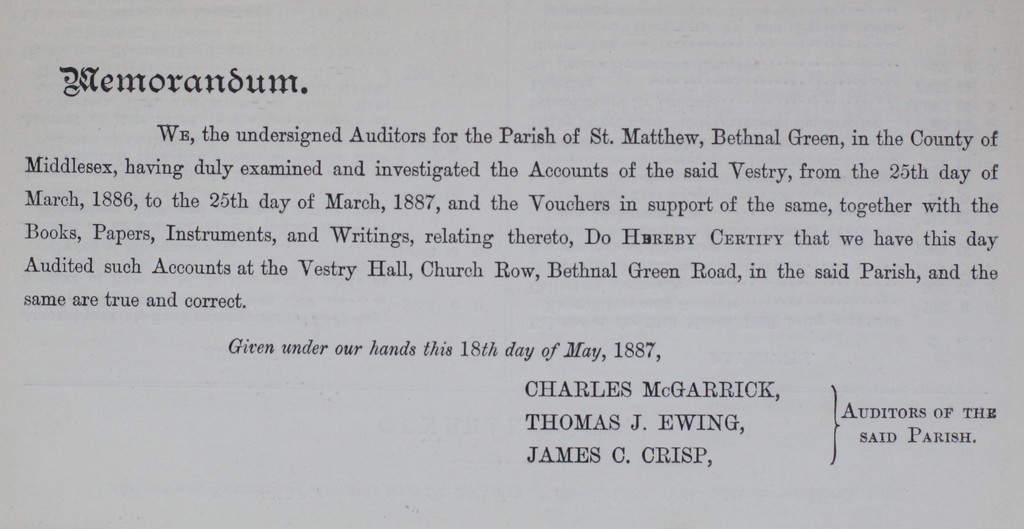 Memorandum.

We, the undersigned Auditors for the Parish of St. Matthew, Bethnal Green, in the County of Middlesex, having duly examined and investigated the Accounts of the said Vestry, from the 25th day of March, 1886, to the 25th day of March, 1887, and the Vouchers in support of the same, together with the Books, Papers, Instruments, and Writings, relating thereto, Do Hereby Certify that we have this day Audited such Accounts at the Vestry Hall, Church Row, Bethnal Green Road, in the said Parish, and the same are true and correct.

Given under our hands this 18th day of May, 1887,

CHARLES McGARRICK,
THOMAS J. EWING,
JAMES C. CRISP,

Auditors of the said Parish.